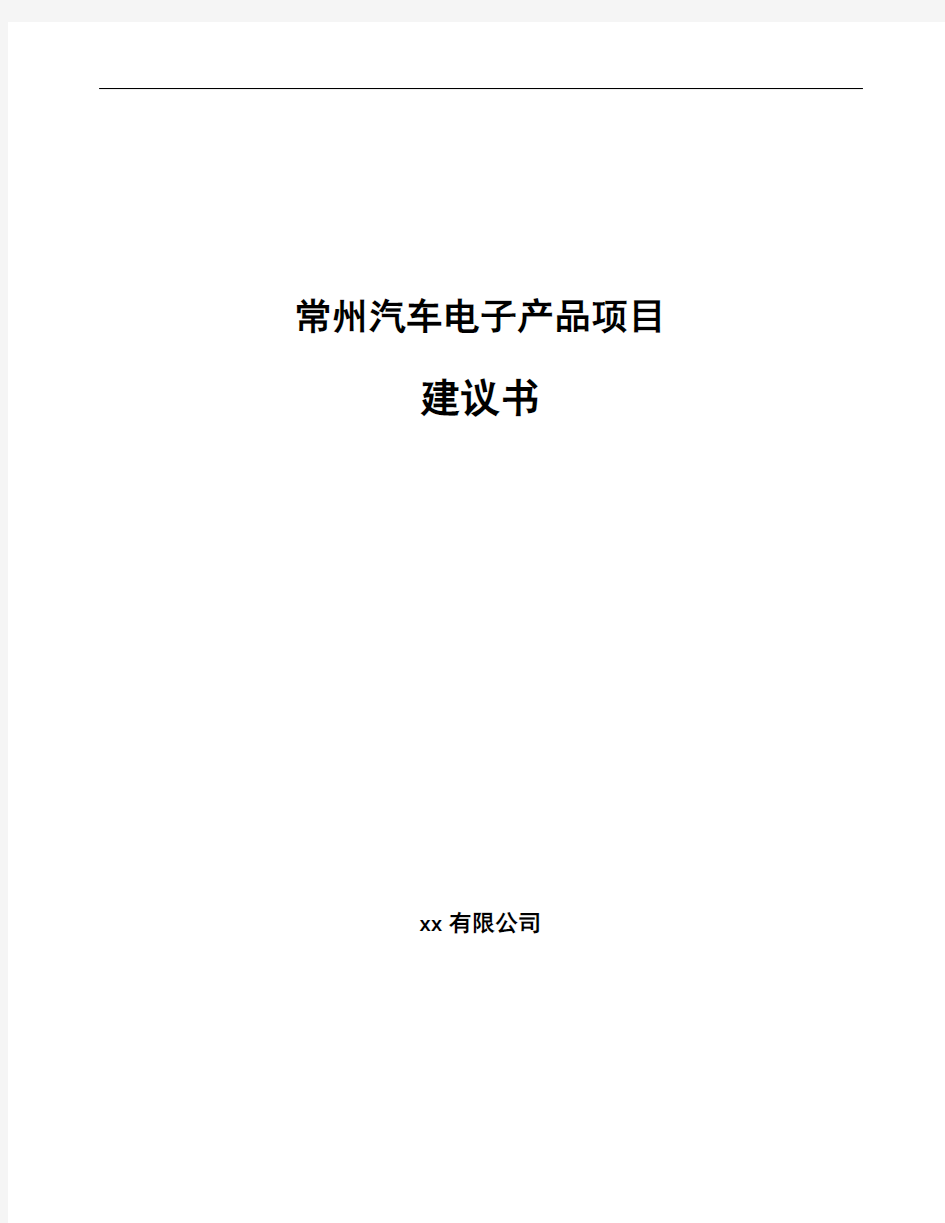 常州汽车电子产品项目

建议书

xx 有限公司